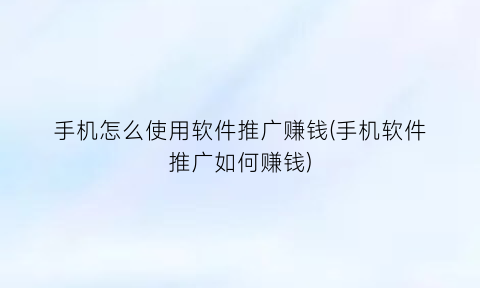 手机怎么使用软件推广赚钱(手机软件推广如何赚钱)